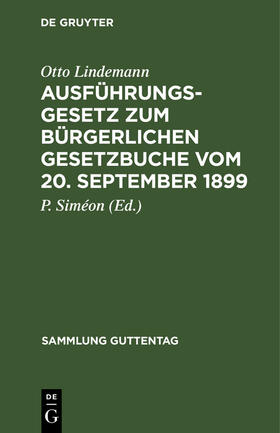 DE GRUYTER

Otto Lindemann

AUSFÜHRUNGSGESETZ ZUM BÜRGERLICHEN GESETZBUCHE VOM 20. SEPTEMBER 1899

P. Siméon (Ed.)

SAMMLUNG GUTTENTAG

DE
G